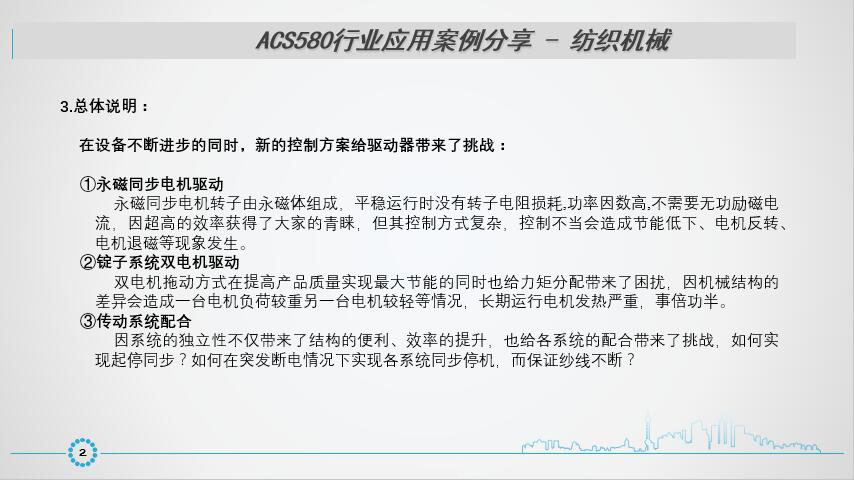 ACS580行业应用案例分享 - 纺织机械

3.总体说明：

在设备不断进步的同时，新的控制方案给驱动器带来了挑战：

①永磁同步电机驱动
永磁同步电机转子由永磁体组成，平稳运行时没有转子电阻损耗,功率因数高,不需要无功励磁电流，因超高的效率获得了大家的青睐，但其控制方式复杂，控制不当会造成节能低下、电机反转、电机退磁等现象发生。
②锭子系统双电机驱动
双电机拖动方式在提高产品质量实现最大节能的同时也给力矩分配带来了困扰，因机械结构的差异会造成一台电机负荷较重另一台电机较轻等情况，长期运行电机发热严重，事倍功半。
③传动系统配合
因系统的独立性不仅带来了结构的便利、效率的提升，也给各系统的配合带来了挑战，如何实现起停同步？如何在突发断电情况下实现各系统同步停机，而保证纱线不断？

2